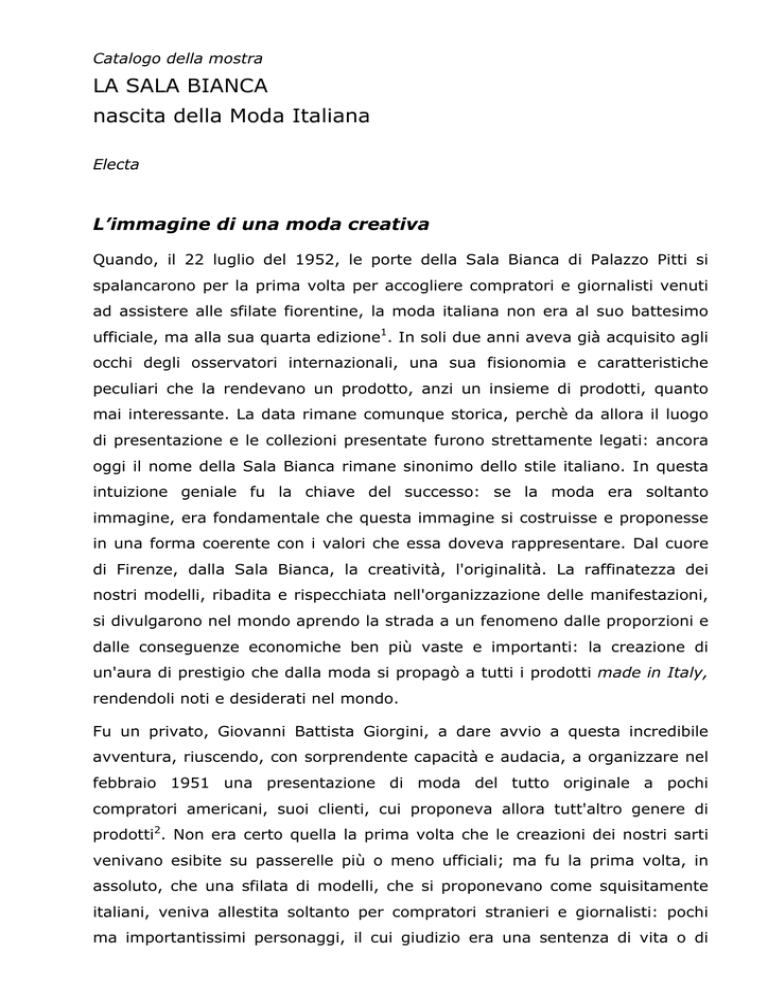 Catalogo della mostra

LA SALA BIANCA
nascita della Moda Italiana

Electa

L'immagine di una moda creativa

Quando, il 22 luglio del 1952, le porte della Sala Bianca di Palazzo Pitti si spalancarono per la prima volta per accogliere compratori e giornalisti venuti ad assistere alle sfilate fiorentine, la moda italiana non era al suo battesimo ufficiale, ma alla sua quarta edizione$^1$. In soli due anni aveva già acquisito agli occhi degli osservatori internazionali, una sua fisionomia e caratteristiche peculiari che la rendevano un prodotto, anzi un insieme di prodotti, quanto mai interessante. La data rimane comunque storica, perchè da allora il luogo di presentazione e le collezioni presentate furono strettamente legati: ancora oggi il nome della Sala Bianca rimane sinonimo dello stile italiano. In questa intuizione geniale fu la chiave del successo: se la moda era soltanto immagine, era fondamentale che questa immagine si costruisse e proponesse in una forma coerente con i valori che essa doveva rappresentare. Dal cuore di Firenze, dalla Sala Bianca, la creatività, l'originalità. La raffinatezza dei nostri modelli, ribadita e rispecchiata nell'organizzazione delle manifestazioni, si divulgarono nel mondo aprendo la strada a un fenomeno dalle proporzioni e dalle conseguenze economiche ben più vaste e importanti: la creazione di un'aura di prestigio che dalla moda si propagò a tutti i prodotti made in Italy, rendendoli noti e desiderati nel mondo.

Fu un privato, Giovanni Battista Giorgini, a dare avvio a questa incredibile avventura, riuscendo, con sorprendente capacità e audacia, a organizzare nel febbraio 1951 una presentazione di moda del tutto originale a pochi compratori americani, suoi clienti, cui proponeva allora tutt'altro genere di prodotti$^2$. Non era certo quella la prima volta che le creazioni dei nostri sarti venivano esibite su passerelle più o meno ufficiali; ma fu la prima volta, in assoluto, che una sfilata di modelli, che si proponevano come squisitamente italiani, veniva allestita soltanto per compratori stranieri e giornalisti: pochi ma importantissimi personaggi, il cui giudizio era una sentenza di vita o di